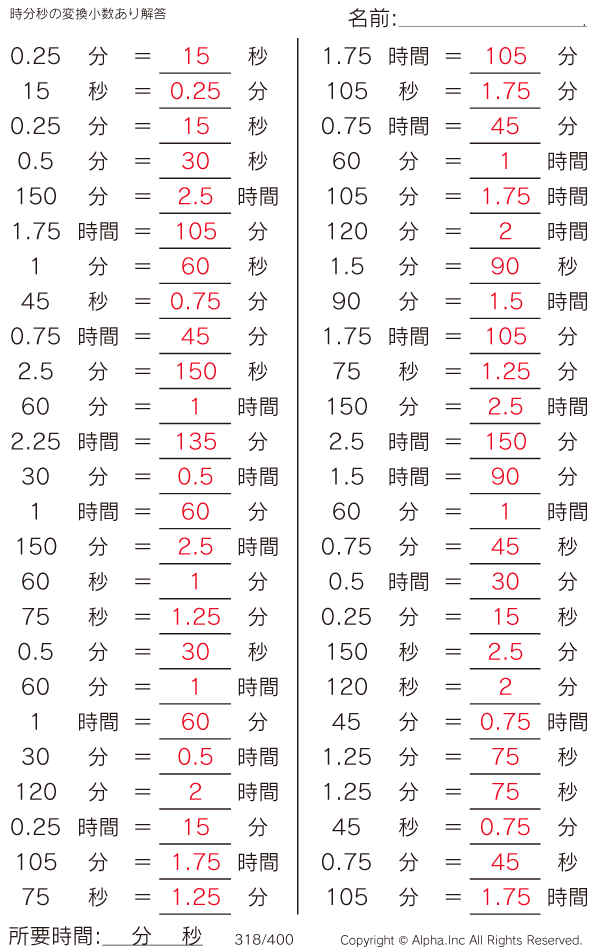 時分秒の変換小数あり解答

名前:____

0.25 分 = 15 秒
15 秒 = 0.25 分
0.25 分 = 15 秒
0.5 分 = 30 秒
150 分 = 2.5 時間
1.75 時間 = 105 分
1 分 = 60 秒
45 秒 = 0.75 分
0.75 時間 = 45 分
2.5 分 = 150 秒
60 分 = 1 時間
2.25 時間 = 135 分
30 分 = 0.5 時間
1 時間 = 60 分
150 分 = 2.5 時間
60 秒 = 1 分
75 秒 = 1.25 分
0.5 分 = 30 秒
60 分 = 1 時間
1 時間 = 60 分
30 分 = 0.5 時間
120 分 = 2 時間
0.25 時間 = 15 分
105 分 = 1.75 時間
75 秒 = 1.25 分

1.75 時間 = 105 分
105 秒 = 1.75 分
0.75 時間 = 45 分
60 分 = 1 時間
105 分 = 1.75 時間
120 分 = 2 時間
1.5 分 = 90 秒
90 分 = 1.5 時間
1.75 時間 = 105 分
75 秒 = 1.25 分
150 分 = 2.5 時間
2.5 時間 = 150 分
1.5 時間 = 90 分
60 分 = 1 時間
0.75 分 = 45 秒
0.5 時間 = 30 分
0.25 分 = 15 秒
150 秒 = 2.5 分
120 秒 = 2 分
45 分 = 0.75 時間
1.25 分 = 75 秒
1.25 分 = 75 秒
45 秒 = 0.75 分
0.75 分 = 45 秒
105 分 = 1.75 時間

所要時間:____分____秒

318/400

Copyright © Alpha.Inc All Rights Reserved.